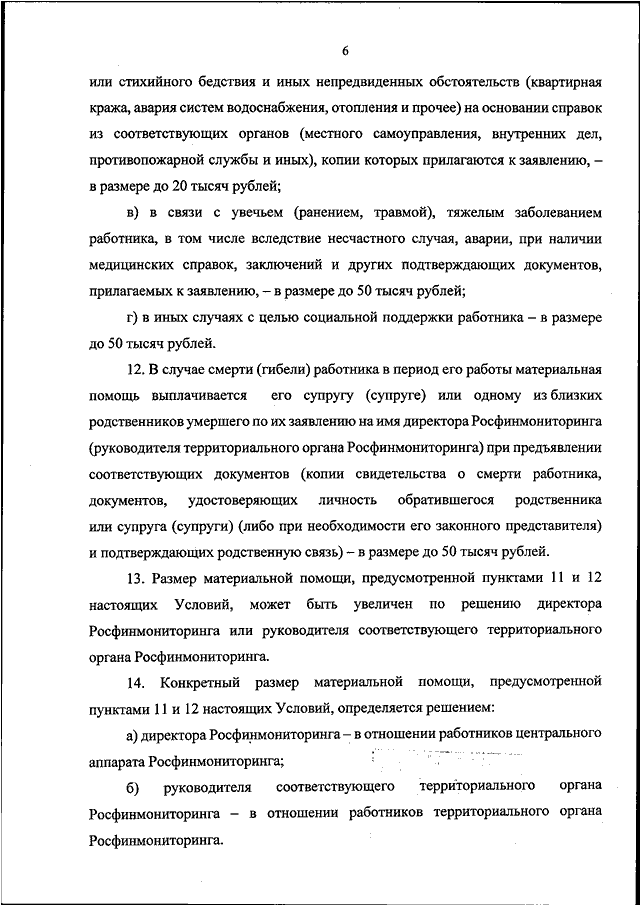 6

или стихийного бедствия и иных непредвиденных обстоятельств (квартирная кража, авария систем водоснабжения, отопления и прочее) на основании справок из соответствующих органов (местного самоуправления, внутренних дел, противопожарной службы и иных), копии которых прилагаются к заявлению, – в размере до 20 тысяч рублей;

в) в связи с увечьем (ранением, травмой), тяжелым заболеванием работника, в том числе вследствие несчастного случая, аварии, при наличии медицинских справок, заключений и других подтверждающих документов, прилагаемых к заявлению, – в размере до 50 тысяч рублей;

г) в иных случаях с целью социальной поддержки работника – в размере до 50 тысяч рублей.

12. В случае смерти (гибели) работника в период его работы материальная помощь выплачивается его супругу (супруге) или одному из близких родственников умершего по их заявлению на имя директора Росфинмониторинга (руководителя территориального органа Росфинмониторинга) при предъявлении соответствующих документов (копии свидетельства о смерти работника, документов, удостоверяющих личность обратившегося родственника или супруга (супруги) (либо при необходимости его законного представителя) и подтверждающих родственную связь) – в размере до 50 тысяч рублей.

13. Размер материальной помощи, предусмотренной пунктами 11 и 12 настоящих Условий, может быть увеличен по решению директора Росфинмониторинга или руководителя соответствующего территориального органа Росфинмониторинга.

14. Конкретный размер материальной помощи, предусмотренной пунктами 11 и 12 настоящих Условий, определяется решением:

а) директора Росфинмониторинга – в отношении работников центрального аппарата Росфинмониторинга;

б) руководителя соответствующего территориального органа Росфинмониторинга – в отношении работников территориального органа Росфинмониторинга.